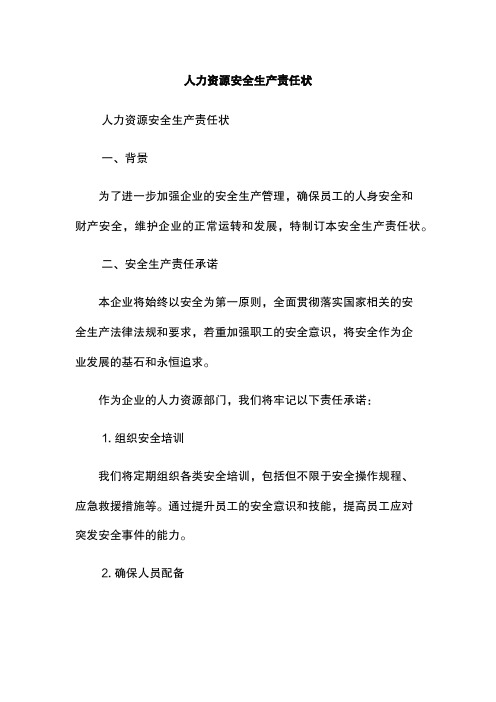 人力资源安全生产责任状

人力资源安全生产责任状

一、背景

为了进一步加强企业的安全生产管理，确保员工的人身安全和财产安全，维护企业的正常运转和发展，特制订本安全生产责任状。

二、安全生产责任承诺

本企业将始终以安全为第一原则，全面贯彻落实国家相关的安全生产法律法规和要求，着重加强职工的安全意识，将安全作为企业发展的基石和永恒追求。

作为企业的人力资源部门，我们将牢记以下责任承诺：

1. 组织安全培训

我们将定期组织各类安全培训，包括但不限于安全操作规程、应急救援措施等。通过提升员工的安全意识和技能，提高员工应对突发安全事件的能力。

2. 确保人员配备